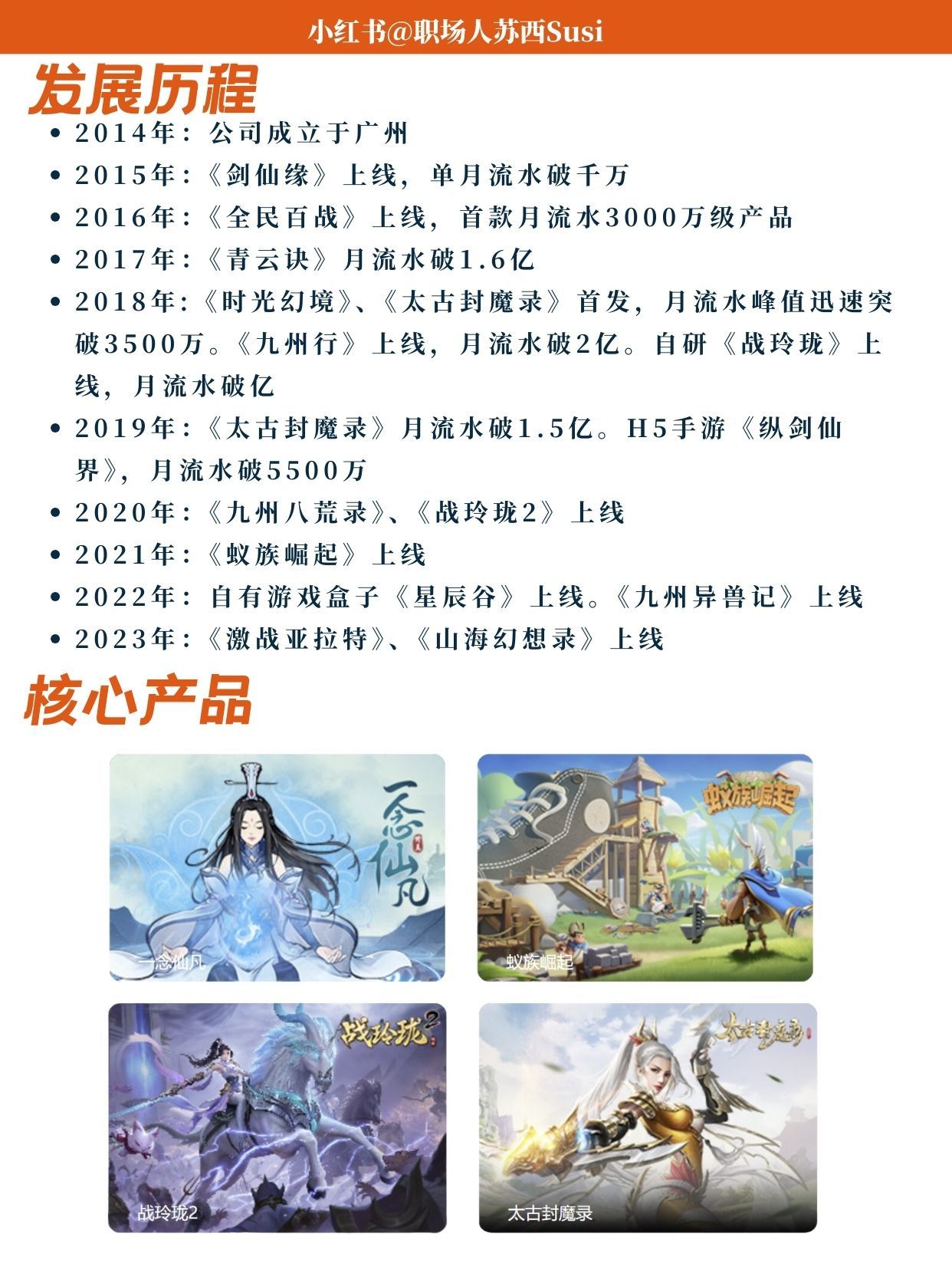 小红书@职场人苏西Susi

发展历程

• 2014年：公司成立于广州
• 2015年：《剑仙缘》上线，单月流水破千万
• 2016年：《全民百战》上线，首款月流水3000万级产品
• 2017年：《青云诀》月流水破1.6亿
• 2018年：《时光幻境》、《太古封魔录》首发，月流水峰值迅速突破3500万。《九州行》上线，月流水破2亿。自研《战玲珑》上线，月流水破亿
• 2019年：《太古封魔录》月流水破1.5亿。H5手游《纵剑仙界》，月流水破5500万
• 2020年：《九州八荒录》、《战玲珑2》上线
• 2021年：《蚁族崛起》上线
• 2022年：自有游戏盒子《星辰谷》上线。《九州异兽记》上线
• 2023年：《激战亚拉特》、《山海幻想录》上线

核心产品

一念仙凡

一念仙凡

蚁族崛起

蚁族崛起

战玲珑2

战玲珑2

太古封魔录

太古封魔录